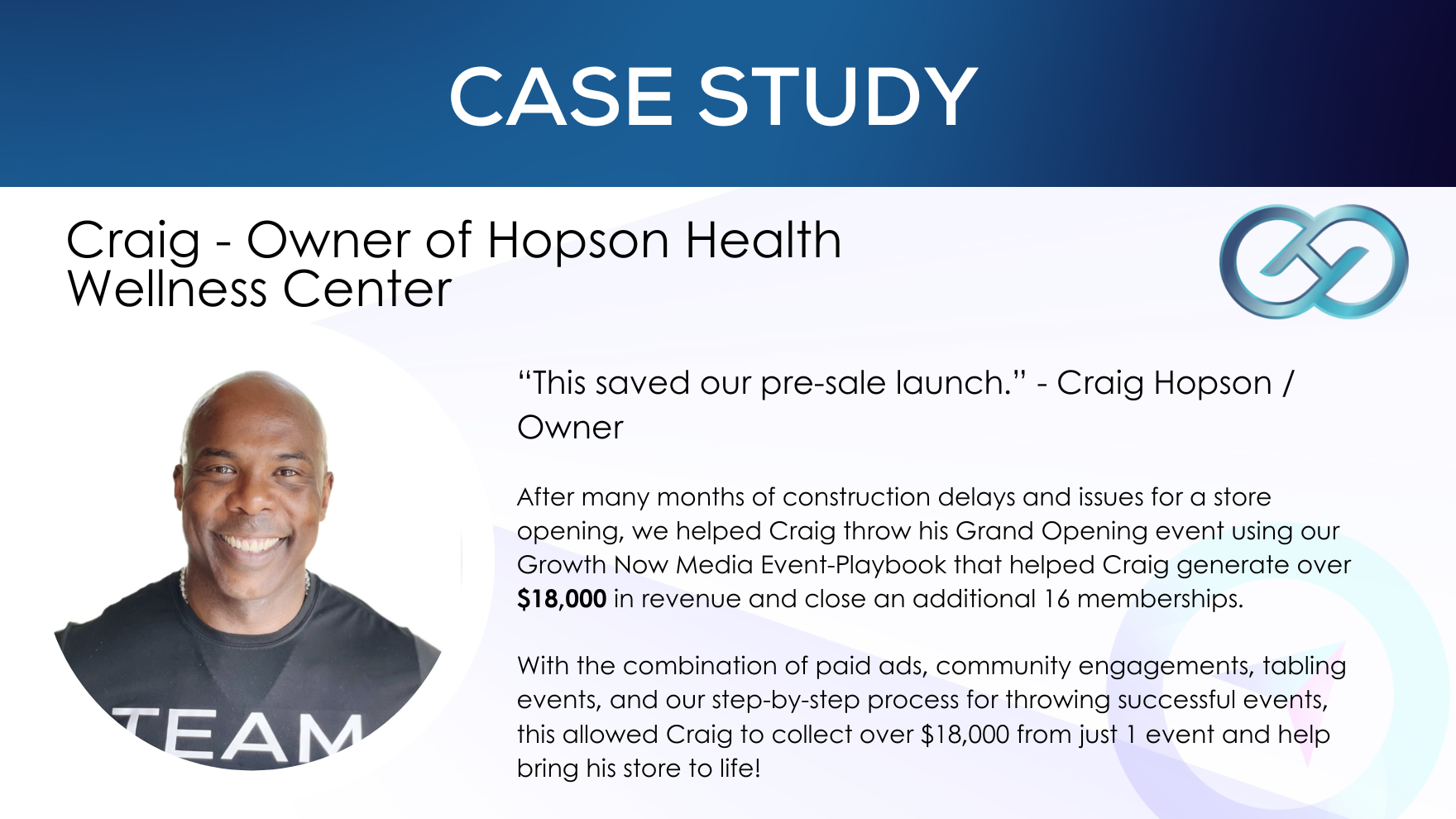 CASE STUDY

Craig - Owner of Hopson Health
Wellness Center

"This saved our pre-sale launch." - Craig Hopson / Owner

After many months of construction delays and issues for a store opening, we helped Craig throw his Grand Opening event using our Growth Now Media Event-Playbook that helped Craig generate over $18,000 in revenue and close an additional 16 memberships.

With the combination of paid ads, community engagements, tabling events, and our step-by-step process for throwing successful events, this allowed Craig to collect over $18,000 from just 1 event and help bring his store to life!

TEAM